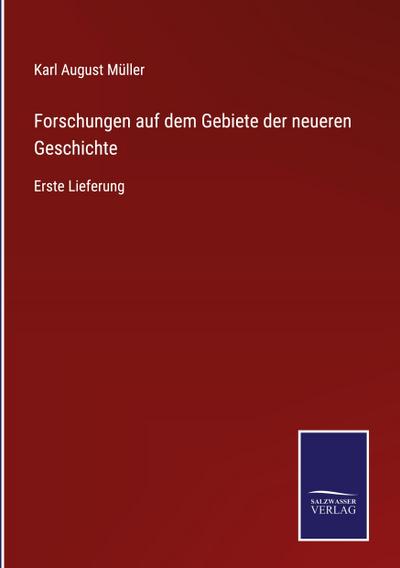 Karl August Müller

Forschungen auf dem Gebiete der neueren Geschichte

Erste Lieferung

SALZWASSER
VERLAG